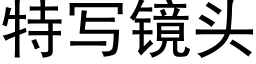 特写镜头